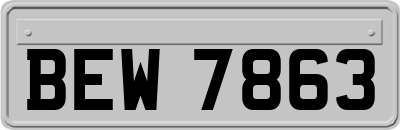 BEW 7863